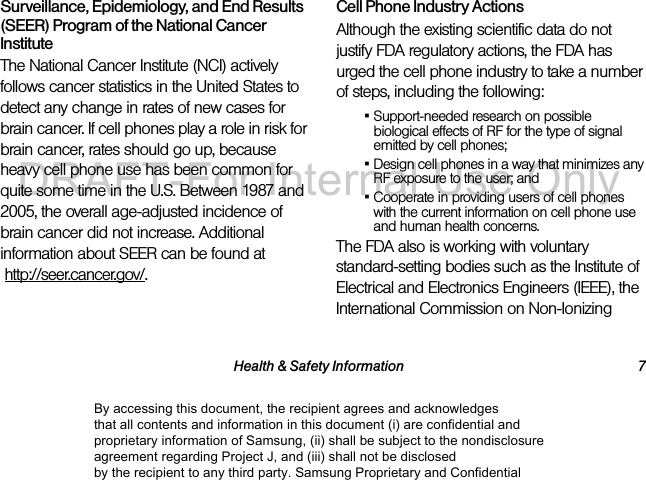 Surveillance, Epidemiology, and End Results (SEER) Program of the National Cancer Institute

The National Cancer Institute (NCI) actively follows cancer statistics in the United States to detect any change in rates of new cases for brain cancer. If cell phones play a role in risk for brain cancer, rates should go up, because heavy cell phone use has been common for quite some time in the U.S. Between 1987 and 2005, the overall age-adjusted incidence of brain cancer did not increase. Additional information about SEER can be found at http://seer.cancer.gov/.

Cell Phone Industry Actions

Although the existing scientific data do not justify FDA regulatory actions, the FDA has urged the cell phone industry to take a number of steps, including the following:

▪ Support-needed research on possible biological effects of RF for the type of signal emitted by cell phones;

▪ Design cell phones in a way that minimizes any RF exposure to the user; and

▪ Cooperate in providing users of cell phones with the current information on cell phone use and human health concerns.

The FDA also is working with voluntary standard-setting bodies such as the Institute of Electrical and Electronics Engineers (IEEE), the International Commission on Non-Ionizing

DRAFT-For Internal Use Only

Health & Safety Information 7

By accessing this document, the recipient agrees and acknowledges that all contents and information in this document (i) are confidential and proprietary information of Samsung, (ii) shall be subject to the nondisclosure agreement regarding Project J, and (iii) shall not be disclosed by the recipient to any third party. Samsung Proprietary and Confidential